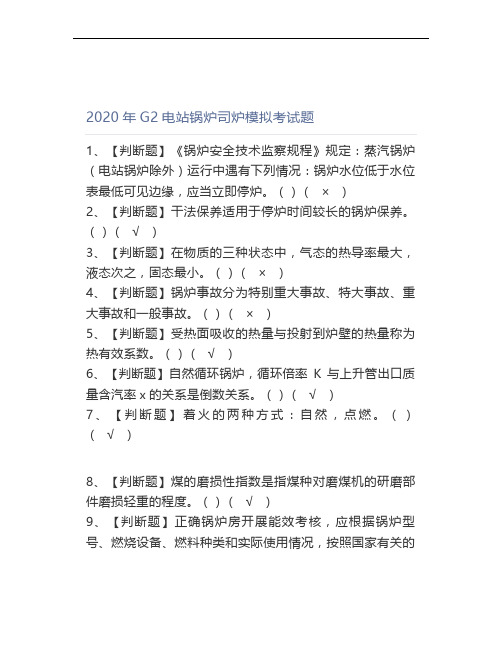 2020 年 G2 电站锅炉司炉模拟考试题

1、【判断题】《锅炉安全技术监察规程》规定：蒸汽锅炉（电站锅炉除外）运行中遇有下列情况：锅炉水位低于水位表最低可见边缘，应当立即停炉。（ ）（ × ）

2、【判断题】干法保养适用于停炉时间较长的锅炉保养。（ ）（ √ ）

3、【判断题】在物质的三种状态中，气态的热导率最大，液态次之，固态最小。（ ）（ × ）

4、【判断题】锅炉事故分为特别重大事故、特大事故、重大事故和一般事故。（ ）（ × ）

5、【判断题】受热面吸收的热量与投射到炉壁的热量称为热有效系数。（ ）（ √ ）

6、【判断题】自然循环锅炉，循环倍率 K 与上升管出口质量含汽率 x 的关系是倒数关系。（ ）（ √ ）

7、【判断题】着火的两种方式：自然，点燃。（ ）（ √ ）

8、【判断题】煤的磨损性指数是指煤种对磨煤机的研磨部件磨损轻重的程度。（ ）（ √ ）

9、【判断题】正确锅炉房开展能效考核，应根据锅炉型号、燃烧设备、燃料种类和实际使用情况，按照国家有关的